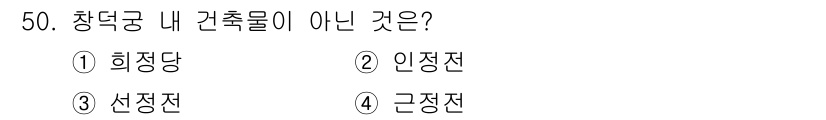 50. 창덕궁 내 건축물이 아닌 것은?

① 희정당
② 인정전
③ 선정전
④ 근정전